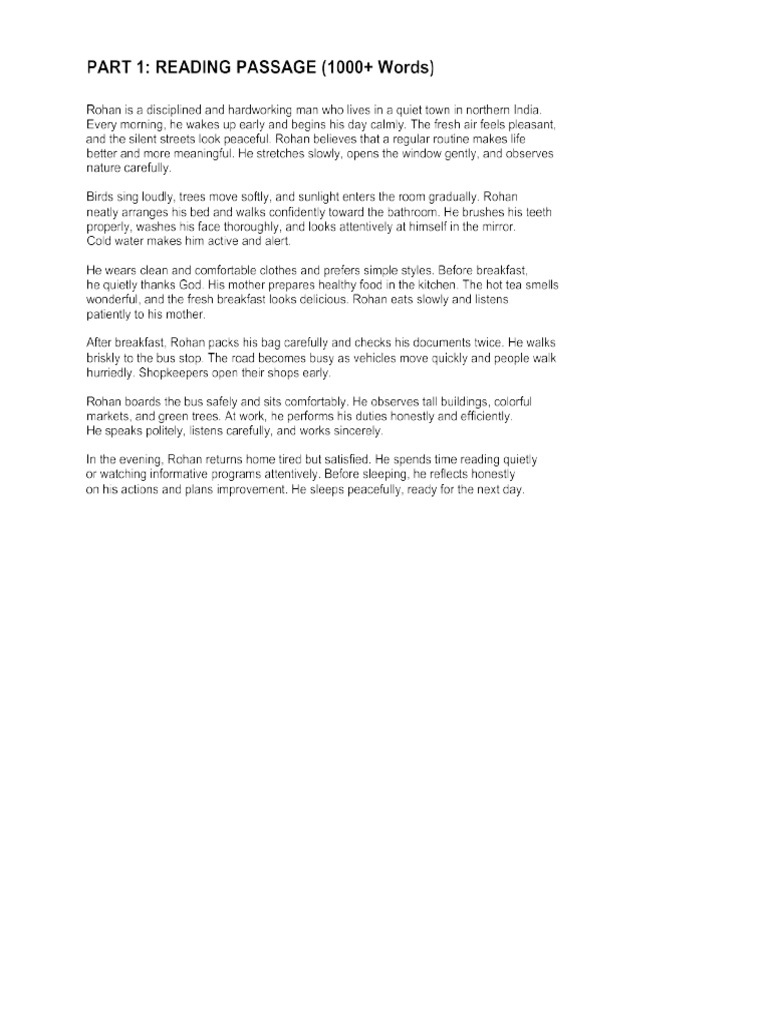 PART 1: READING PASSAGE (1000+ Words)

Rohan is a disciplined and hardworking man who lives in a quiet town in northern India. Every morning, he wakes up early and begins his day calmly. The fresh air feels pleasant, and the silent streets look peaceful. Rohan believes that a regular routine makes life better and more meaningful. He stretches slowly, opens the window gently, and observes nature carefully.

Birds sing loudly, trees move softly, and sunlight enters the room gradually. Rohan neatly arranges his bed and walks confidently toward the bathroom. He brushes his teeth properly, washes his face thoroughly, and looks attentively at himself in the mirror. Cold water makes him active and alert.

He wears clean and comfortable clothes and prefers simple styles. Before breakfast, he quietly thanks God. His mother prepares healthy food in the kitchen. The hot tea smells wonderful, and the fresh breakfast looks delicious. Rohan eats slowly and listens patiently to his mother.

After breakfast, Rohan packs his bag carefully and checks his documents twice. He walks briskly to the bus stop. The road becomes busy as vehicles move quickly and people walk hurriedly. Shopkeepers open their shops early.

Rohan boards the bus safely and sits comfortably. He observes tall buildings, colorful markets, and green trees. At work, he performs his duties honestly and efficiently. He speaks politely, listens carefully, and works sincerely.

In the evening, Rohan returns home tired but satisfied. He spends time reading quietly or watching informative programs attentively. Before sleeping, he reflects honestly on his actions and plans improvement. He sleeps peacefully, ready for the next day.